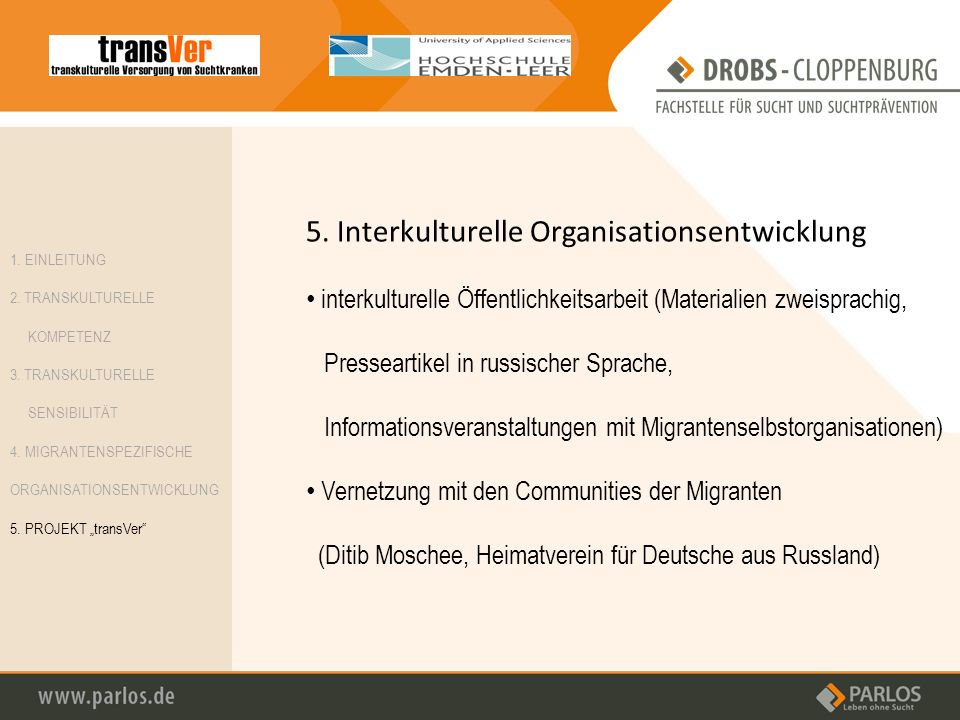 transVer
transkulturelle Versorgung von Suchtkranken

University of Applied Sciences
HOCHSCHULE EMDEN-LEER

DROBS - CLOPPENBURG
FACHSTELLE FÜR SUCHT UND SUCHTPRÄVENTION

1. EINLEITUNG
2. TRANSKULTURELLE KOMPETENZ
3. TRANSKULTURELLE SENSIBILITÄT
4. MIGRANTENSPEZIFISCHE ORGANISATIONSENTWICKLUNG
5. PROJEKT „transVer"

5. Interkulturelle Organisationsentwicklung

• interkulturelle Öffentlichkeitsarbeit (Materialien zweisprachig, Presseartikel in russischer Sprache, Informationsveranstaltungen mit Migrantenselbstorganisationen)

• Vernetzung mit den Communities der Migranten (Ditib Moschee, Heimatverein für Deutsche aus Russland)

www.parlos.de

PARLOS
Leben ohne Sucht